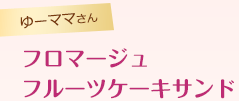 ゆーママさん

フロマージュ
フルーツケーキサンド